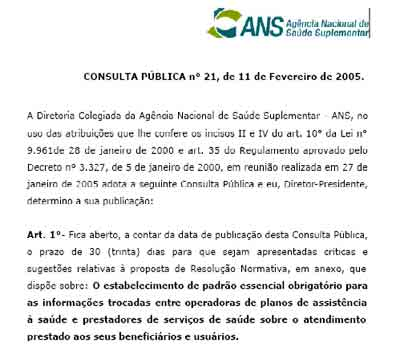 ANS Agência Nacional de Saúde Suplementar

CONSULTA PÚBLICA nº 21, de 11 de Fevereiro de 2005.

A Diretoria Colegiada da Agência Nacional de Saúde Suplementar - ANS, no uso das atribuições que lhe confere os incisos II e IV do art. 10º da Lei nº 9.961de 28 de janeiro de 2000 e art. 35 do Regulamento aprovado pelo Decreto nº 3.327, de 5 de janeiro de 2000, em reunião realizada em 27 de janeiro de 2005 adota a seguinte Consulta Pública e eu, Diretor-Presidente, determino a sua publicação:

Art. 1º- Fica aberto, a contar da data de publicação desta Consulta Pública, o prazo de 30 (trinta) dias para que sejam apresentadas críticas e sugestões relativas à proposta de Resolução Normativa, em anexo, que dispõe sobre: O estabelecimento de padrão essencial obrigatório para as informações trocadas entre operadoras de planos de assistência à saúde e prestadores de serviços de saúde sobre o atendimento prestado aos seus beneficiários e usuários.